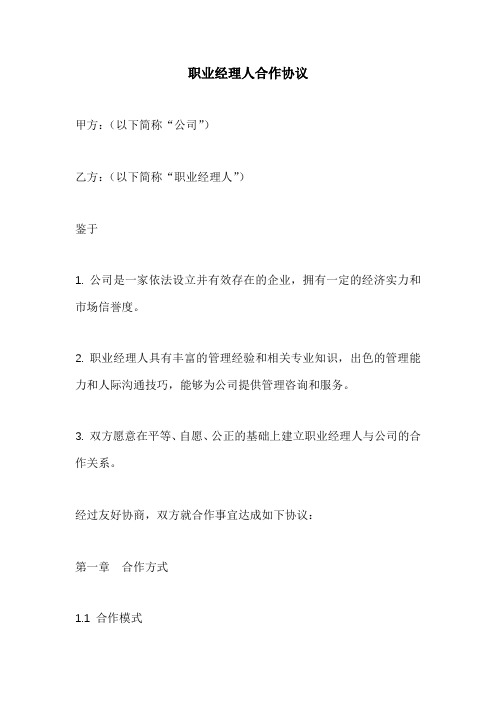 职业经理人合作协议

甲方：（以下简称“公司”）

乙方：（以下简称“职业经理人”）

鉴于

1. 公司是一家依法设立并有效存在的企业，拥有一定的经济实力和市场信誉度。

2. 职业经理人具有丰富的管理经验和相关专业知识，出色的管理能力和人际沟通技巧，能够为公司提供管理咨询和服务。

3. 双方愿意在平等、自愿、公正的基础上建立职业经理人与公司的合作关系。

经过友好协商，双方就合作事宜达成如下协议：

第一章　合作方式

1.1 合作模式